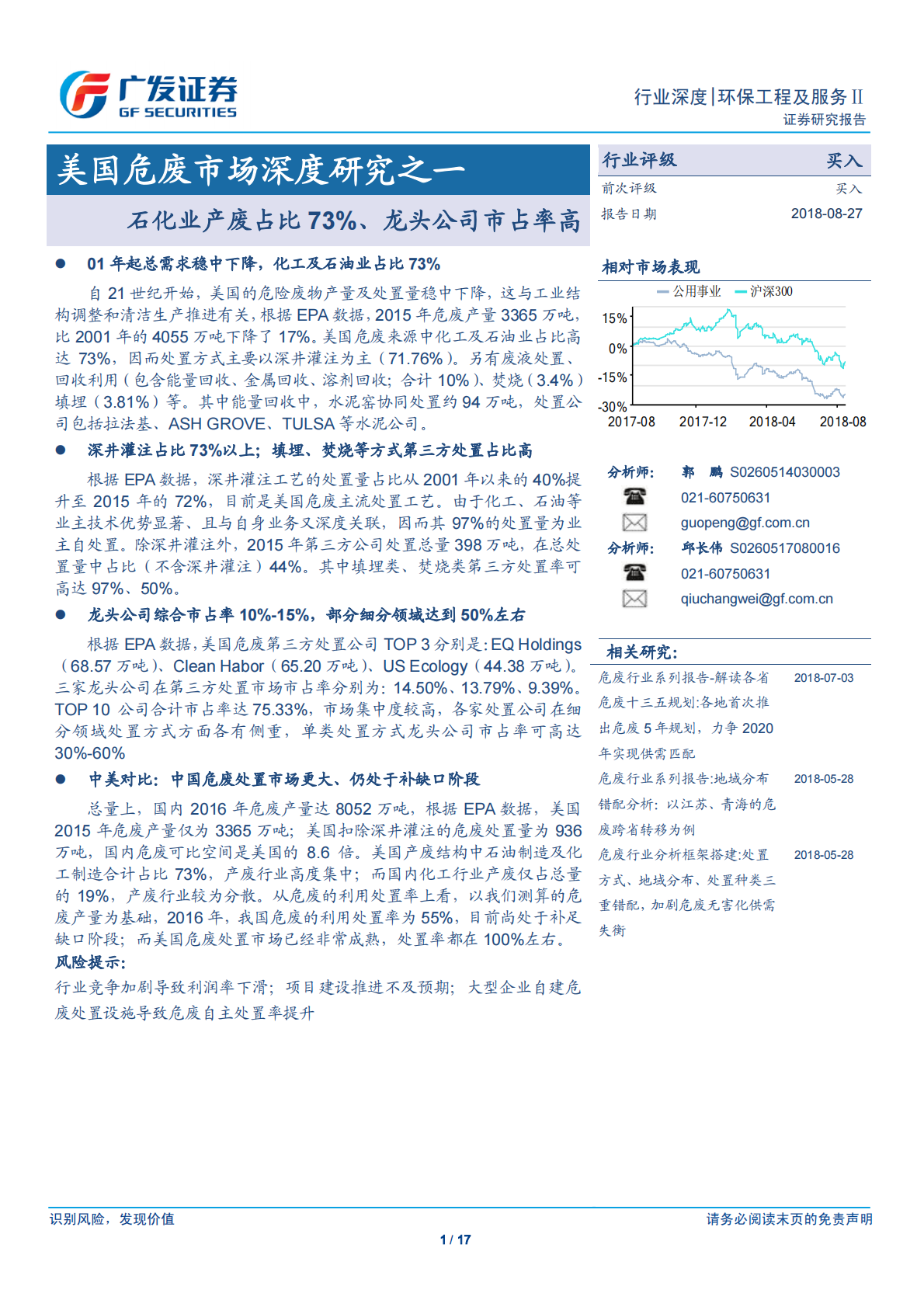 广发证券
GF SECURITIES

行业深度|环保工程及服务Ⅱ
证券研究报告

美国危废市场深度研究之一

石化业产废占比 73%、龙头公司市占率高

● 01 年起总需求稳中下降，化工及石油业占比 73%

自 21 世纪开始，美国的危险废物产量及处置量稳中下降，这与工业结构调整和清洁生产推进有关，根据 EPA 数据，2015 年危废产量 3365 万吨，比 2001 年的 4055 万吨下降了 17%。美国危废来源中化工及石油业占比高达 73%，因而处置方式主要以深井灌注为主（71.76%）。另有废液处置、回收利用（包含能量回收、金属回收、溶剂回收；合计 10%）、焚烧（3.4%）填埋（3.81%）等。其中能量回收中，水泥窑协同处置约 94 万吨，处置公司包括拉法基、ASH GROVE、TULSA 等水泥公司。

● 深井灌注占比 73%以上；填埋、焚烧等方式第三方处置占比高

根据 EPA 数据，深井灌注工艺的处置量占比从 2001 年以来的 40%提升至 2015 年的 72%，目前是美国危废主流处置工艺。由于化工、石油等业主技术优势显著、且与自身业务又深度关联，因而其 97%的处置量为业主自处置。除深井灌注外，2015 年第三方公司处置总量 398 万吨，在总处置量中占比（不含深井灌注）44%。其中填埋类、焚烧类第三方处置率可高达 97%、50%。

● 龙头公司综合市占率 10%-15%，部分细分领域达到 50%左右

根据 EPA 数据，美国危废第三方处置公司 TOP 3 分别是：EQ Holdings（68.57 万吨）、Clean Habor（65.20 万吨）、US Ecology（44.38 万吨）。三家龙头公司在第三方处置市场市占率分别为：14.50%、13.79%、9.39%。TOP 10 公司合计市占率达 75.33%，市场集中度较高，各家处置公司在细分领域处置方式方面各有侧重，单类处置方式龙头公司市占率可高达 30%-60%

● 中美对比：中国危废处置市场更大、仍处于补缺口阶段

总量上，国内 2016 年危废产量达 8052 万吨，根据 EPA 数据，美国 2015 年危废产量仅为 3365 万吨；美国扣除深井灌注的危废处置量为 936 万吨，国内危废可比空间是美国的 8.6 倍。美国产废结构中石油制造及化工制造合计占比 73%，产废行业高度集中；而国内化工行业产废仅占总量的 19%，产废行业较为分散。从危废的利用处置率上看，以我们测算的危废产量为基础，2016 年，我国危废的利用处置率为 55%，目前尚处于补足缺口阶段；而美国危废处置市场已经非常成熟，处置率都在 100%左右。

风险提示：
行业竞争加剧导致利润率下滑；项目建设推进不及预期；大型企业自建危废处置设施导致危废自主处置率提升

行业评级 买入
前次评级 买入
报告日期 2018-08-27

相对市场表现
公用事业 沪深300
15%
0%
-15%
-30%
2017-08 2017-12 2018-04 2018-08

分析师： 郭 鹏 S0260514030003
021-60750631
guopeng@gf.com.cn
分析师： 邱长伟 S0260517080016
021-60750631
qiuchangwei@gf.com.cn

相关研究：
危废行业系列报告-解读各省危废十三五规划:各地首次推出危废 5 年规划，力争 2020 年实现供需匹配 2018-07-03
危废行业系列报告:地域分布错配分析：以江苏、青海的危废跨省转移为例 2018-05-28
危废行业分析框架搭建:处置方式、地域分布、处置种类三重错配，加剧危废无害化供需失衡 2018-05-28

识别风险，发现价值
请务必阅读末页的免责声明
1 / 17